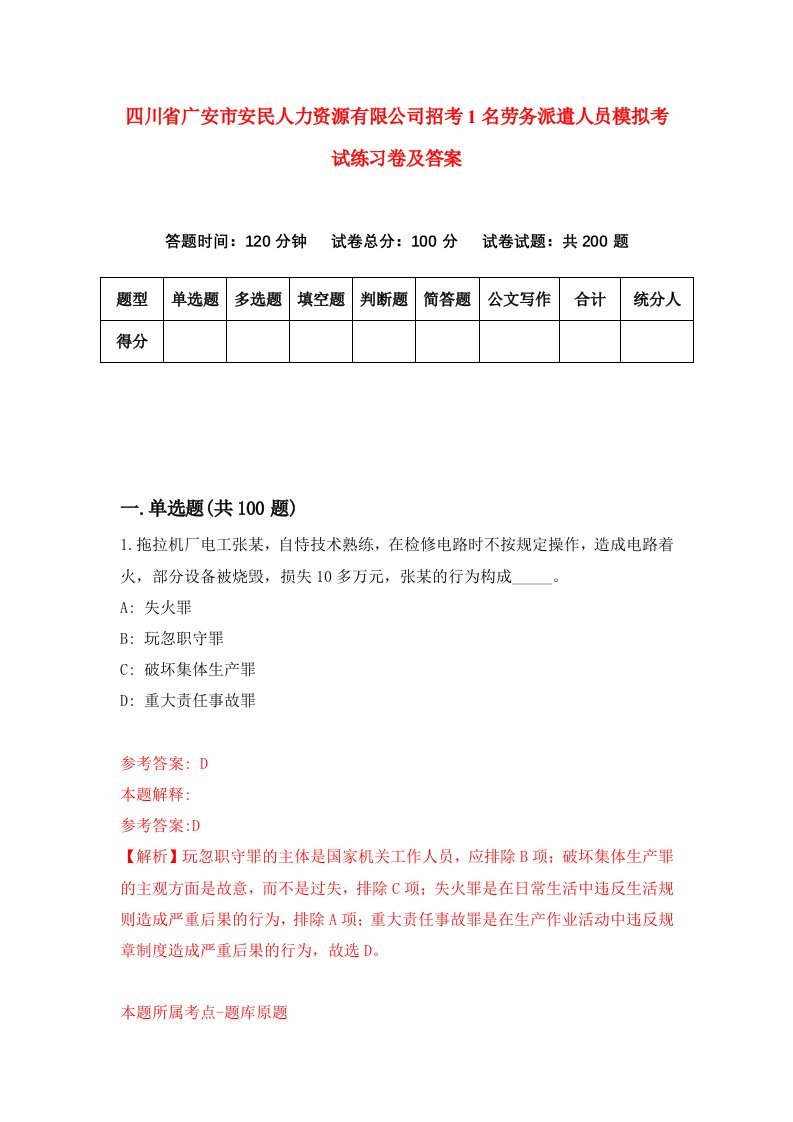 四川省广安市安民人力资源有限公司招考1名劳务派遣人员模拟考试练习卷及答案

答题时间：120分钟　试卷总分：100分　试卷试题：共200题

| 题型 | 单选题 | 多选题 | 填空题 | 判断题 | 简答题 | 公文写作 | 合计 | 统分人 |
|---|---|---|---|---|---|---|---|---|
| 得分 | | | | | | | | |

一.单选题(共100题)

1.拖拉机厂电工张某，自恃技术熟练，在检修电路时不按规定操作，造成电路着火，部分设备被烧毁，损失10多万元，张某的行为构成_____。

A: 失火罪

B: 玩忽职守罪

C: 破坏集体生产罪

D: 重大责任事故罪

参考答案: D

本题解释:

参考答案:D

【解析】玩忽职守罪的主体是国家机关工作人员，应排除B项；破坏集体生产罪的主观方面是故意，而不是过失，排除C项；失火罪是在日常生活中违反生活规则造成严重后果的行为，排除A项；重大责任事故罪是在生产作业活动中违反规章制度造成严重后果的行为，故选D。

本题所属考点-题库原题